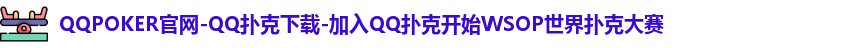 QQPOKER官网-QQ扑克下载-加入QQ扑克开始WSOP世界扑克大赛